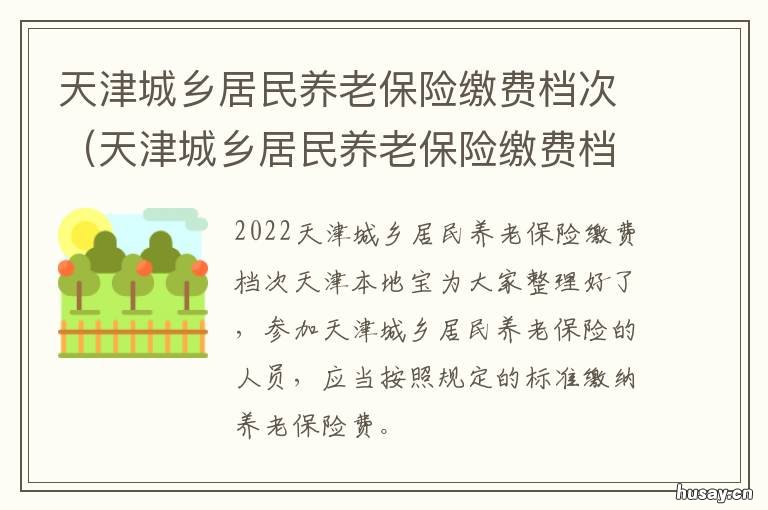 天津城乡居民养老保险缴费档次（天津城乡居民养老保险缴费档

2022天津城乡居民养老保险缴费档次天津本地宝为大家整理好了，参加天津城乡居民养老保险的人员，应当按照规定的标准缴纳养老保险费。

husay.cn